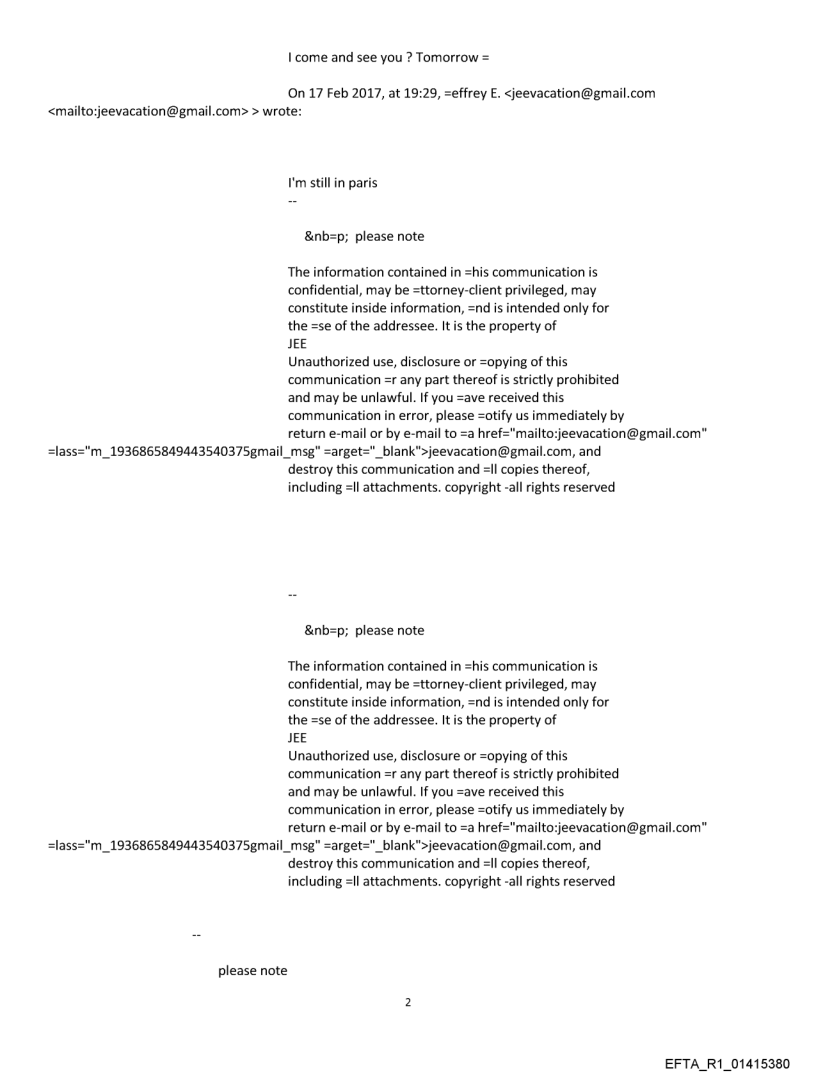 I come and see you ? Tomorrow =

On 17 Feb 2017, at 19:29, =effrey E. <jeevacation@gmail.com <mailto:jeevacation@gmail.com> > wrote:

I'm still in paris
--

&nb=p; please note

The information contained in =his communication is confidential, may be =ttorney-client privileged, may constitute inside information, =nd is intended only for the =se of the addressee. It is the property of JEE
Unauthorized use, disclosure or =opying of this communication =r any part thereof is strictly prohibited and may be unlawful. If you =ave received this communication in error, please =otify us immediately by return e-mail or by e-mail to =a href="mailto:jeevacation@gmail.com" =lass="m_1936865849443540375gmail_msg" =arget="_blank">jeevacation@gmail.com, and destroy this communication and =ll copies thereof, including =ll attachments. copyright -all rights reserved

--

&nb=p; please note

The information contained in =his communication is confidential, may be =ttorney-client privileged, may constitute inside information, =nd is intended only for the =se of the addressee. It is the property of JEE
Unauthorized use, disclosure or =opying of this communication =r any part thereof is strictly prohibited and may be unlawful. If you =ave received this communication in error, please =otify us immediately by return e-mail or by e-mail to =a href="mailto:jeevacation@gmail.com" =lass="m_1936865849443540375gmail_msg" =arget="_blank">jeevacation@gmail.com, and destroy this communication and =ll copies thereof, including =ll attachments. copyright -all rights reserved

--

please note

2

EFTA_R1_01415380